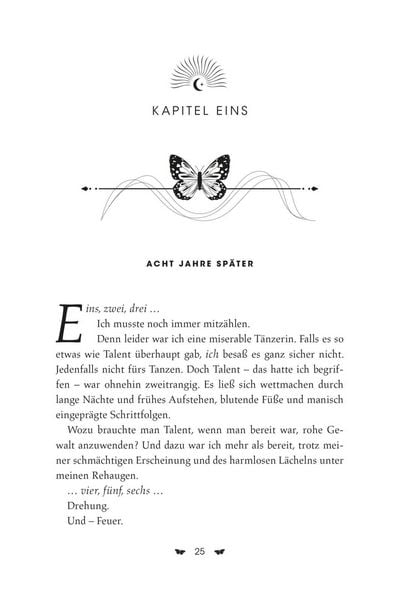 KAPITEL EINS

ACHT JAHRE SPÄTER

Eins, zwei, drei …

Ich musste noch immer mitzählen.

Denn leider war ich eine miserable Tänzerin. Falls es so etwas wie Talent überhaupt gab, ich besaß es ganz sicher nicht. Jedenfalls nicht fürs Tanzen. Doch Talent – das hatte ich begriffen – war ohnehin zweitrangig. Es ließ sich wettmachen durch lange Nächte und frühes Aufstehen, blutende Füße und manisch eingeprägte Schrittfolgen.

Wozu brauchte man Talent, wenn man bereit war, rohe Gewalt anzuwenden? Und dazu war ich mehr als bereit, trotz meiner schmächtigen Erscheinung und des harmlosen Lächelns unter meinen Rehaugen.

… vier, fünf, sechs …

Drehung.

Und – Feuer.

25